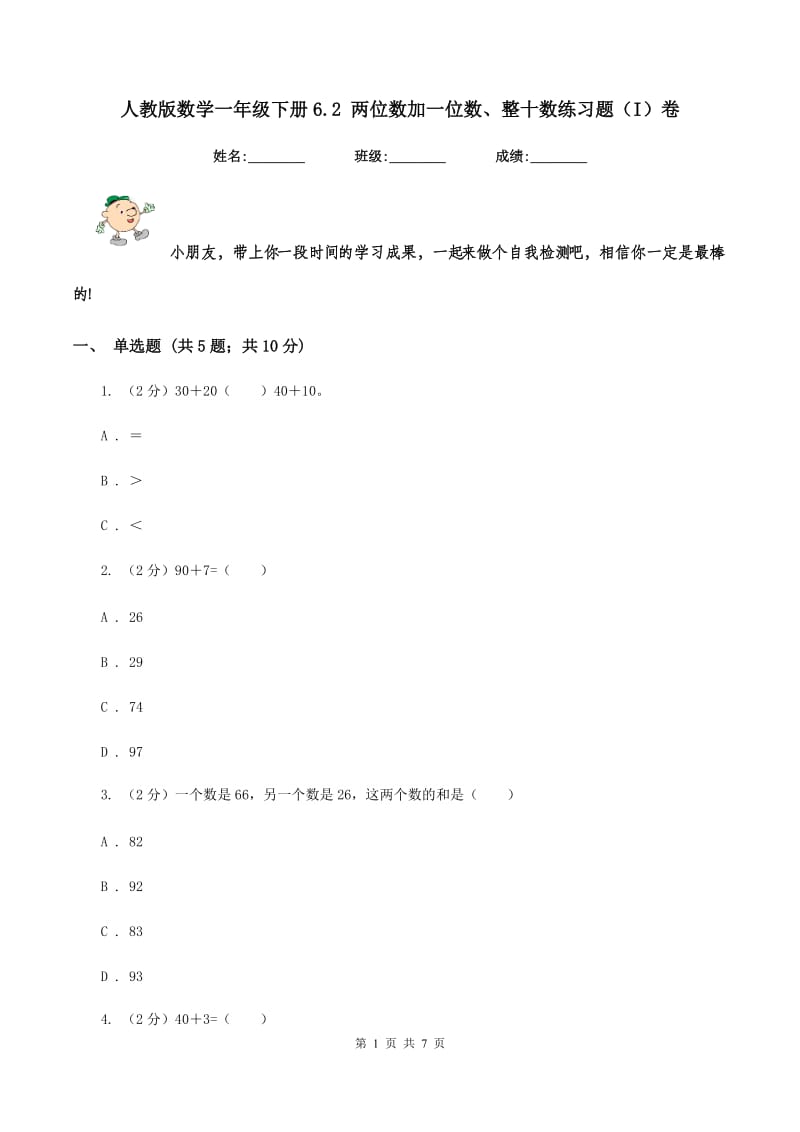 人教版数学一年级下册6.2 两位数加一位数、整十数练习题（I）卷

姓名:________ 班级:________ 成绩:________

小朋友，带上你一段时间的学习成果，一起来做个自我检测吧，相信你一定是最棒的!

一、 单选题 (共5题；共10分)

1. （2分）30＋20（　　）40＋10。

A . ＝

B . ＞

C . ＜

2. （2分）90＋7=（　　）

A . 26

B . 29

C . 74

D . 97

3. （2分）一个数是66，另一个数是26，这两个数的和是（　　）

A . 82

B . 92

C . 83

D . 93

4. （2分）40＋3=（　　）

第 1 页 共 7 页